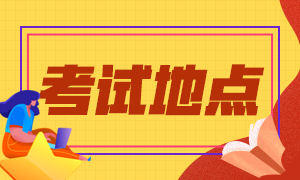 考试地点